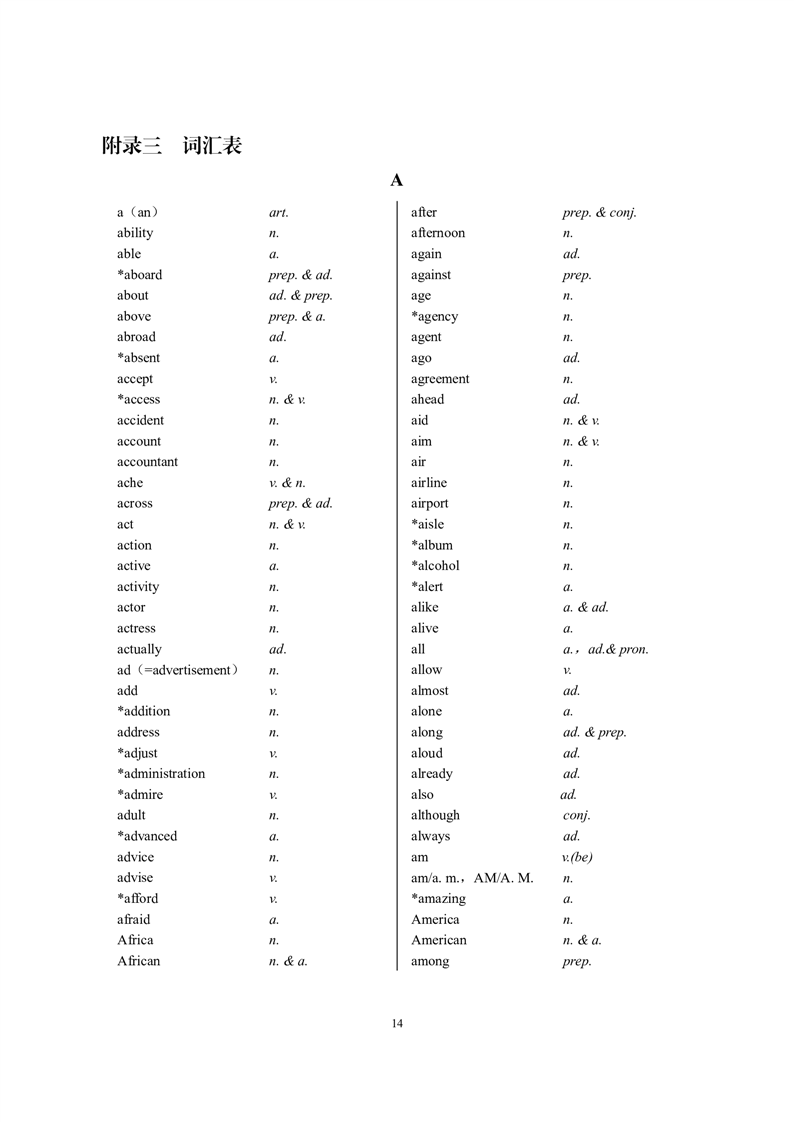 附录三 词汇表

A

| | |
|---|---|
| a（an） | art. |
| ability | n. |
| able | a. |
| *aboard | prep. & ad. |
| about | ad. & prep. |
| above | prep. & a. |
| abroad | ad. |
| *absent | a. |
| accept | v. |
| *access | n. & v. |
| accident | n. |
| account | n. |
| accountant | n. |
| ache | v. & n. |
| across | prep. & ad. |
| act | n. & v. |
| action | n. |
| active | a. |
| activity | n. |
| actor | n. |
| actress | n. |
| actually | ad. |
| ad（=advertisement） | n. |
| add | v. |
| *addition | n. |
| address | n. |
| *adjust | v. |
| *administration | n. |
| *admire | v. |
| adult | n. |
| *advanced | a. |
| advice | n. |
| advise | v. |
| *afford | v. |
| afraid | a. |
| Africa | n. |
| African | n. & a. |

| | |
|---|---|
| after | prep. & conj. |
| afternoon | n. |
| again | ad. |
| against | prep. |
| age | n. |
| *agency | n. |
| agent | n. |
| ago | ad. |
| agreement | n. |
| ahead | ad. |
| aid | n. & v. |
| aim | n. & v. |
| air | n. |
| airline | n. |
| airport | n. |
| *aisle | n. |
| *album | n. |
| *alcohol | n. |
| *alert | a. |
| alike | a. & ad. |
| alive | a. |
| all | a.，ad.& pron. |
| allow | v. |
| almost | ad. |
| alone | a. |
| along | ad. & prep. |
| aloud | ad. |
| already | ad. |
| also | ad. |
| although | conj. |
| always | ad. |
| am | v.(be) |
| am/a. m.，AM/A. M. | n. |
| *amazing | a. |
| America | n. |
| American | n. & a. |
| among | prep. |

14